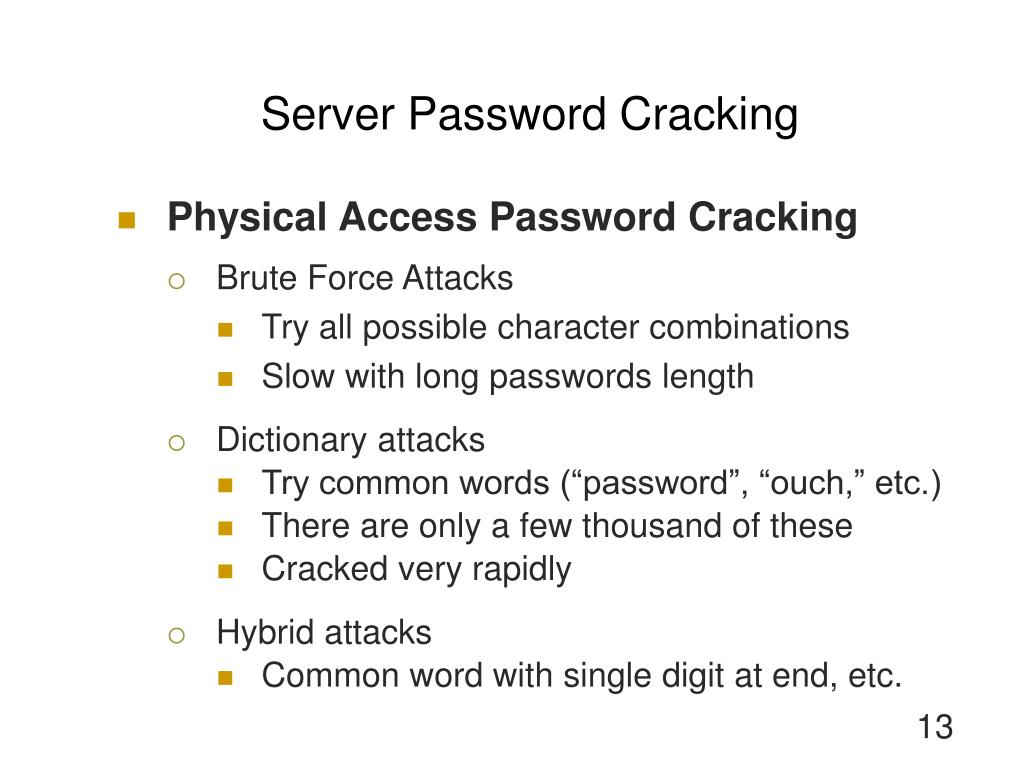 Server Password Cracking

Physical Access Password Cracking

Brute Force Attacks

Try all possible character combinations

Slow with long passwords length

Dictionary attacks

Try common words (“password”, “ouch,” etc.)

There are only a few thousand of these

Cracked very rapidly

Hybrid attacks

Common word with single digit at end, etc.

13